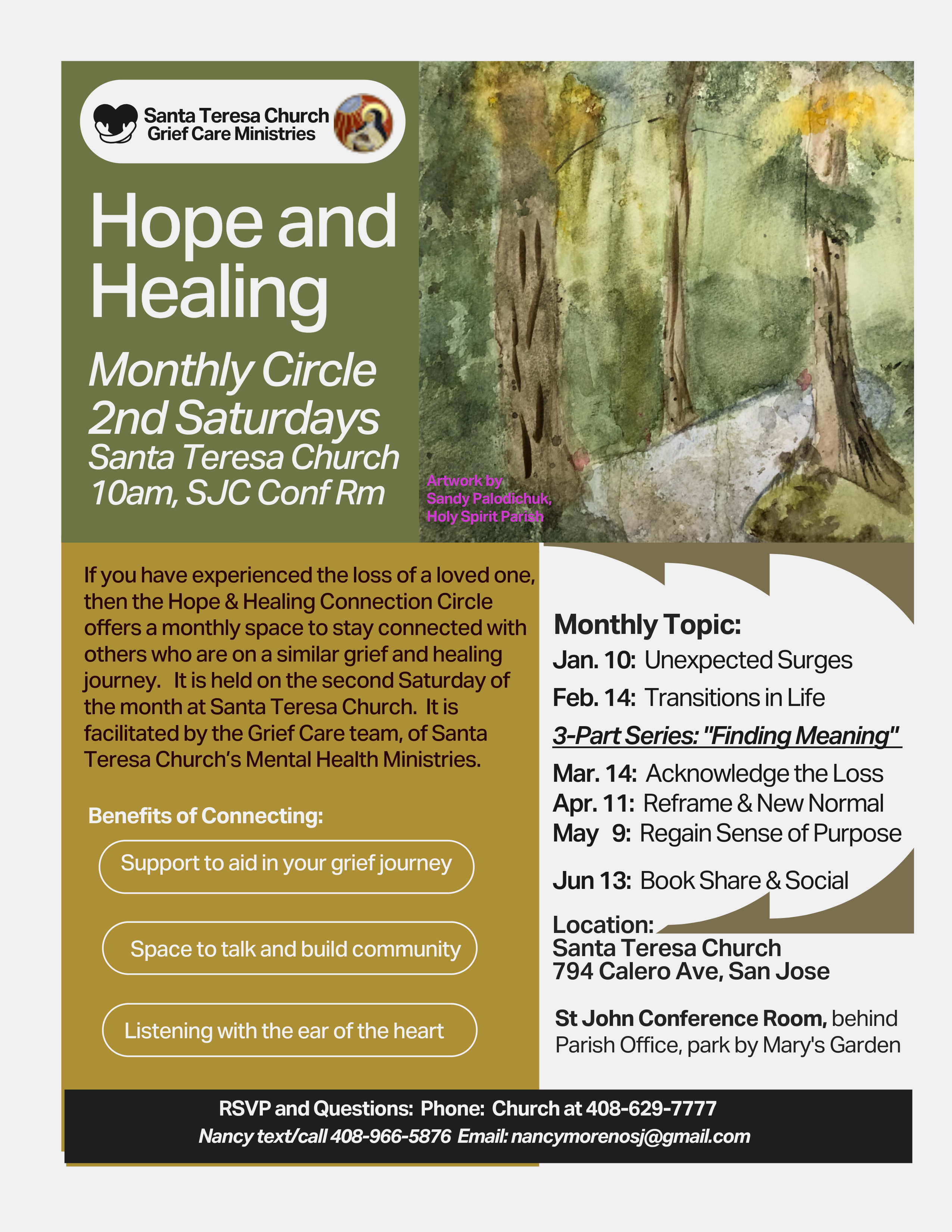 Santa Teresa Church
Grief Care Ministries

Hope and Healing

Monthly Circle
2nd Saturdays
Santa Teresa Church
10am, SJC Conf Rm

Artwork by Sandy Palodichuk, Holy Spirit Parish

If you have experienced the loss of a loved one, then the Hope & Healing Connection Circle offers a monthly space to stay connected with others who are on a similar grief and healing journey. It is held on the second Saturday of the month at Santa Teresa Church. It is facilitated by the Grief Care team, of Santa Teresa Church's Mental Health Ministries.

Benefits of Connecting:

Support to aid in your grief journey

Space to talk and build community

Listening with the ear of the heart

Monthly Topic:
Jan. 10: Unexpected Surges
Feb. 14: Transitions in Life
3-Part Series: "Finding Meaning"
Mar. 14: Acknowledge the Loss
Apr. 11: Reframe & New Normal
May 9: Regain Sense of Purpose

Jun 13: Book Share & Social

Location:
Santa Teresa Church
794 Calero Ave, San Jose

St John Conference Room, behind Parish Office, park by Mary's Garden

RSVP and Questions: Phone: Church at 408-629-7777
Nancy text/call 408-966-5876 Email: nancymorenosj@gmail.com